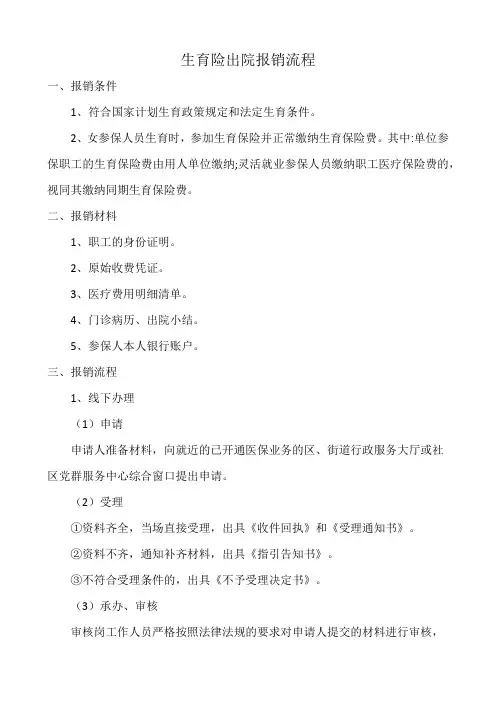 生育险出院报销流程

一、报销条件

1、符合国家计划生育政策规定和法定生育条件。

2、女参保人员生育时，参加生育保险并正常缴纳生育保险费。其中:单位参保职工的生育保险费由用人单位缴纳;灵活就业参保人员缴纳职工医疗保险费的，视同其缴纳同期生育保险费。

二、报销材料

1、职工的身份证明。

2、原始收费凭证。

3、医疗费用明细清单。

4、门诊病历、出院小结。

5、参保人本人银行账户。

三、报销流程

1、线下办理

（1）申请

申请人准备材料，向就近的已开通医保业务的区、街道行政服务大厅或社区党群服务中心综合窗口提出申请。

（2）受理

①资料齐全，当场直接受理，出具《收件回执》和《受理通知书》。

②资料不齐，通知补齐材料，出具《指引告知书》。

③不符合受理条件的，出具《不予受理决定书》。

（3）承办、审核

审核岗工作人员严格按照法律法规的要求对申请人提交的材料进行审核，